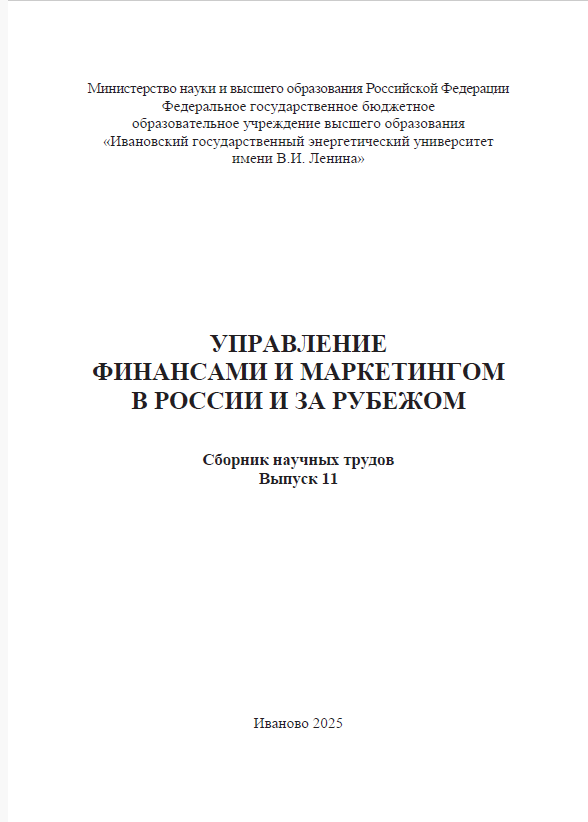 Министерство науки и высшего образования Российской Федерации
Федеральное государственное бюджетное
образовательное учреждение высшего образования
«Ивановский государственный энергетический университет
имени В.И. Ленина»

УПРАВЛЕНИЕ
ФИНАНСАМИ И МАРКЕТИНГОМ
В РОССИИ И ЗА РУБЕЖОМ

Сборник научных трудов
Выпуск 11

Иваново 2025